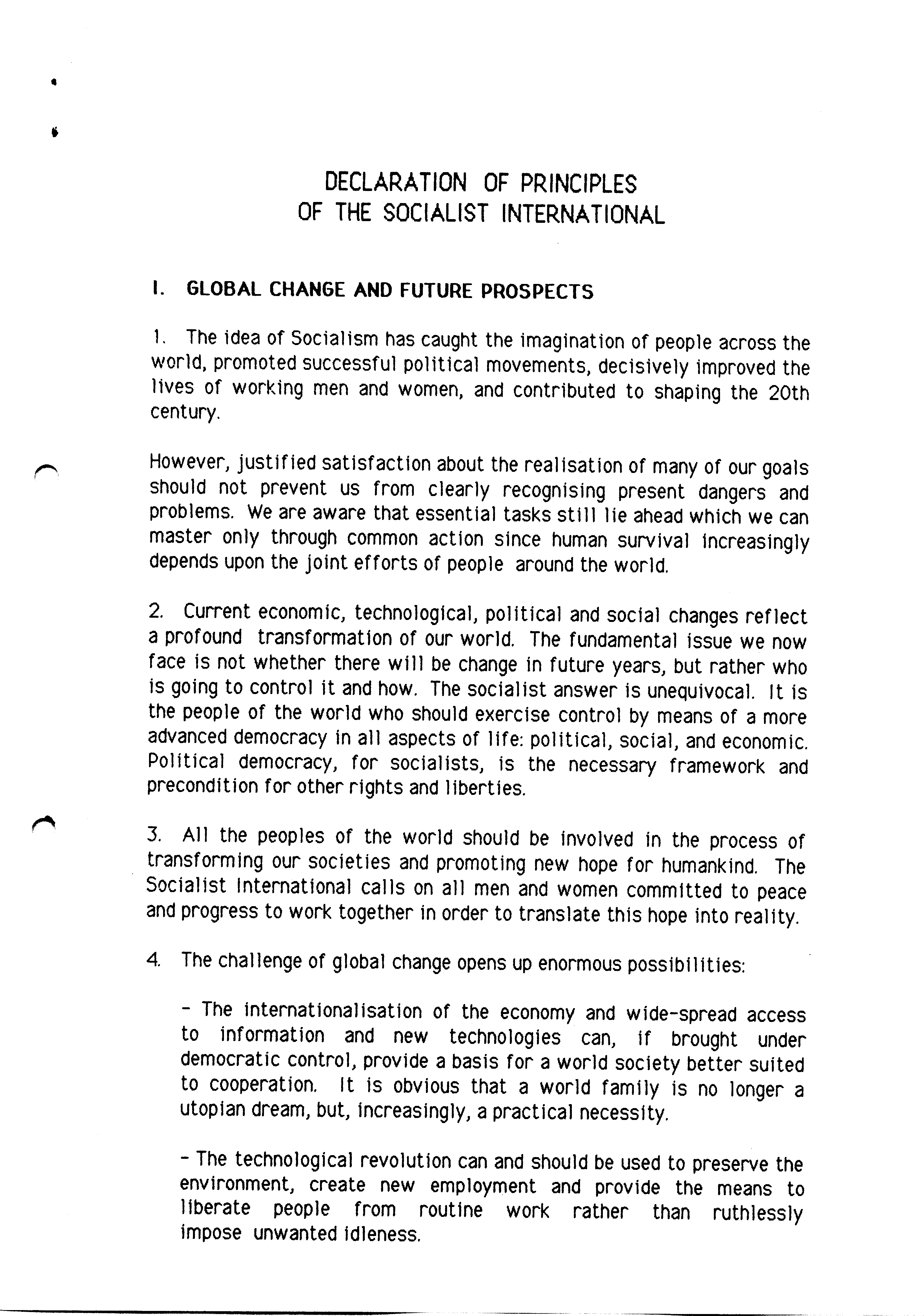 DECLARATION OF PRINCIPLES
OF THE SOCIALIST INTERNATIONAL

I. GLOBAL CHANGE AND FUTURE PROSPECTS

1. The idea of Socialism has caught the imagination of people across the world, promoted successful political movements, decisively improved the lives of working men and women, and contributed to shaping the 20th century.

However, justified satisfaction about the realisation of many of our goals should not prevent us from clearly recognising present dangers and problems. We are aware that essential tasks still lie ahead which we can master only through common action since human survival increasingly depends upon the joint efforts of people around the world.

2. Current economic, technological, political and social changes reflect a profound transformation of our world. The fundamental issue we now face is not whether there will be change in future years, but rather who is going to control it and how. The socialist answer is unequivocal. It is the people of the world who should exercise control by means of a more advanced democracy in all aspects of life: political, social, and economic. Political democracy, for socialists, is the necessary framework and precondition for other rights and liberties.

3. All the peoples of the world should be involved in the process of transforming our societies and promoting new hope for humankind. The Socialist International calls on all men and women committed to peace and progress to work together in order to translate this hope into reality.

4. The challenge of global change opens up enormous possibilities:

- The internationalisation of the economy and wide-spread access to information and new technologies can, if brought under democratic control, provide a basis for a world society better suited to cooperation. It is obvious that a world family is no longer a utopian dream, but, increasingly, a practical necessity.

- The technological revolution can and should be used to preserve the environment, create new employment and provide the means to liberate people from routine work rather than ruthlessly impose unwanted idleness.